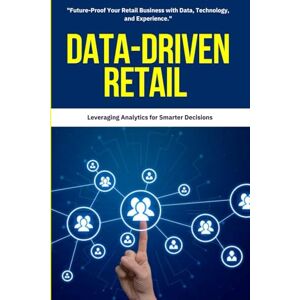 "Future-Proof Your Retail Business with Data, Technology, and Experience."

DATA-DRIVEN RETAIL

Leveraging Analytics for Smarter Decisions